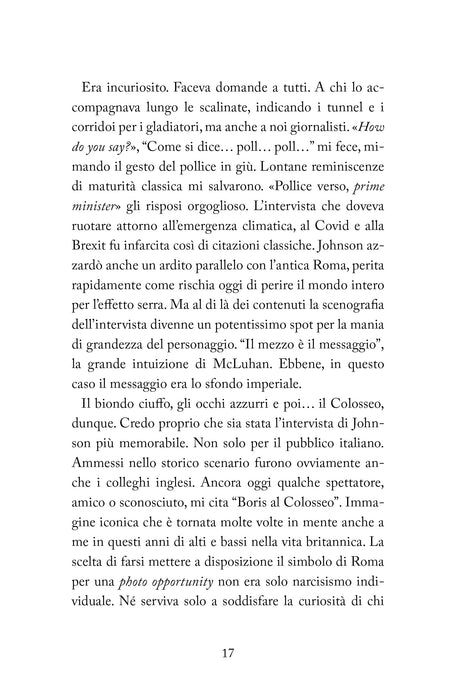 Era incuriosito. Faceva domande a tutti. A chi lo accompagnava lungo le scalinate, indicando i tunnel e i corridoi per i gladiatori, ma anche a noi giornalisti. «How do you say?», "Come si dice… poll… poll…" mi fece, mimando il gesto del pollice in giù. Lontane reminiscenze di maturità classica mi salvarono. «Pollice verso, prime minister» gli risposi orgoglioso. L'intervista che doveva ruotare attorno all'emergenza climatica, al Covid e alla Brexit fu infarcita così di citazioni classiche. Johnson azzardò anche un ardito parallelo con l'antica Roma, perita rapidamente come rischia oggi di perire il mondo intero per l'effetto serra. Ma al di là dei contenuti la scenografia dell'intervista divenne un potentissimo spot per la mania di grandezza del personaggio. "Il mezzo è il messaggio", la grande intuizione di McLuhan. Ebbene, in questo caso il messaggio era lo sfondo imperiale.

Il biondo ciuffo, gli occhi azzurri e poi… il Colosseo, dunque. Credo proprio che sia stata l'intervista di Johnson più memorabile. Non solo per il pubblico italiano. Ammessi nello storico scenario furono ovviamente anche i colleghi inglesi. Ancora oggi qualche spettatore, amico o sconosciuto, mi cita "Boris al Colosseo". Immagine iconica che è tornata molte volte in mente anche a me in questi anni di alti e bassi nella vita britannica. La scelta di farsi mettere a disposizione il simbolo di Roma per una photo opportunity non era solo narcisismo individuale. Né serviva solo a soddisfare la curiosità di chi

17